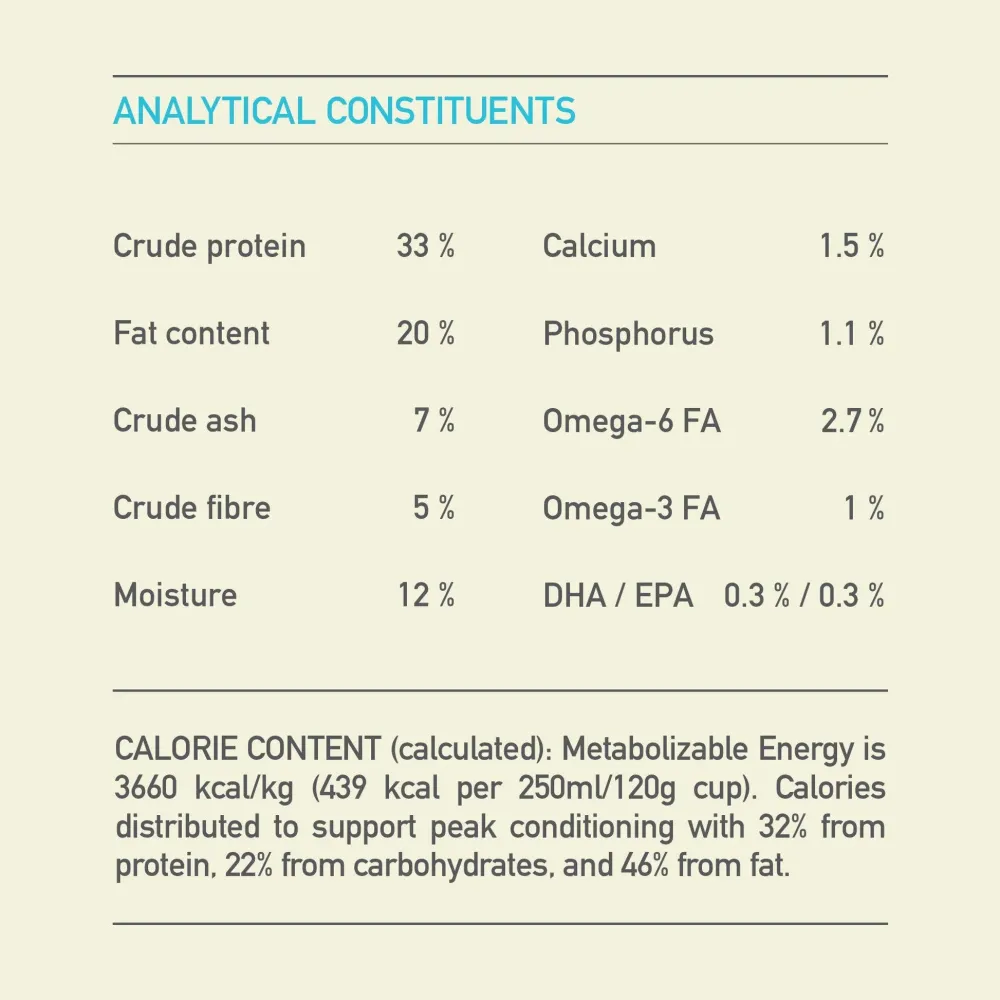 ANALYTICAL CONSTITUENTS

Crude protein 33 %
Fat content 20 %
Crude ash 7 %
Crude fibre 5 %
Moisture 12 %

Calcium 1.5 %
Phosphorus 1.1 %
Omega-6 FA 2.7 %
Omega-3 FA 1 %
DHA / EPA 0.3 % / 0.3 %

CALORIE CONTENT (calculated): Metabolizable Energy is 3660 kcal/kg (439 kcal per 250ml/120g cup). Calories distributed to support peak conditioning with 32% from protein, 22% from carbohydrates, and 46% from fat.